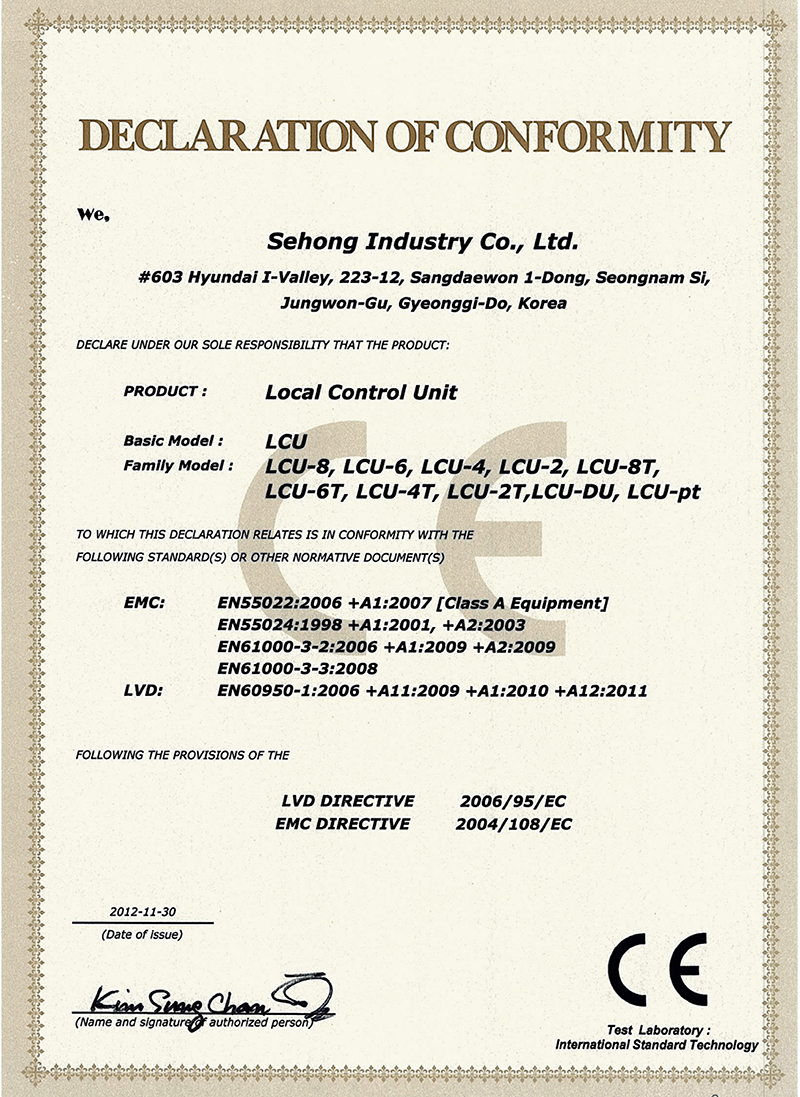 DECLARATION OF CONFORMITY

We,

Sehong Industry Co., Ltd.

#603 Hyundai I-Valley, 223-12, Sangdaewon 1-Dong, Seongnam Si, Jungwon-Gu, Gyeonggi-Do, Korea

DECLARE UNDER OUR SOLE RESPONSIBILITY THAT THE PRODUCT:

PRODUCT : Local Control Unit

Basic Model : LCU
Family Model : LCU-8, LCU-6, LCU-4, LCU-2, LCU-8T, LCU-6T, LCU-4T, LCU-2T,LCU-DU, LCU-pt

TO WHICH THIS DECLARATION RELATES IS IN CONFORMITY WITH THE FOLLOWING STANDARD(S) OR OTHER NORMATIVE DOCUMENT(S)

EMC: EN55022:2006 +A1:2007 [Class A Equipment]
EN55024:1998 +A1:2001, +A2:2003
EN61000-3-2:2006 +A1:2009 +A2:2009
EN61000-3-3:2008
LVD: EN60950-1:2006 +A11:2009 +A1:2010 +A12:2011

FOLLOWING THE PROVISIONS OF THE

LVD DIRECTIVE 2006/95/EC
EMC DIRECTIVE 2004/108/EC

2012-11-30
(Date of issue)

Kim Sung Chan
(Name and signature of authorized person)

CE

Test Laboratory :
International Standard Technology